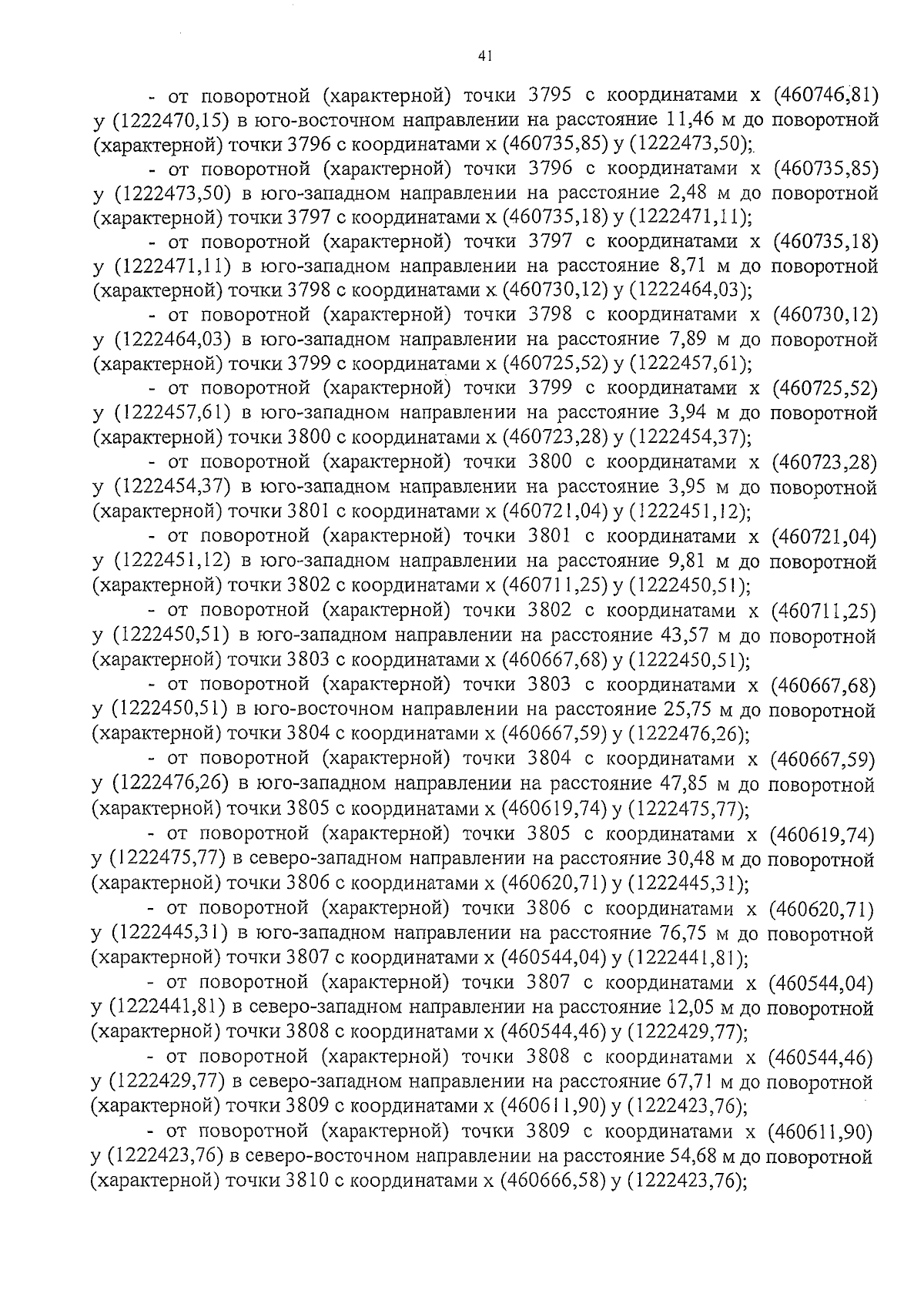 41

- от поворотной (характерной) точки 3795 с координатами х (460746,81) у (1222470,15) в юго-восточном направлении на расстояние 11,46 м до поворотной (характерной) точки 3796 с координатами х (460735,85) у (1222473,50);

- от поворотной (характерной) точки 3796 с координатами х (460735,85) у (1222473,50) в юго-западном направлении на расстояние 2,48 м до поворотной (характерной) точки 3797 с координатами х (460735,18) у (1222471,11);

- от поворотной (характерной) точки 3797 с координатами х (460735,18) у (1222471,11) в юго-западном направлении на расстояние 8,71 м до поворотной (характерной) точки 3798 с координатами х (460730,12) у (1222464,03);

- от поворотной (характерной) точки 3798 с координатами х (460730,12) у (1222464,03) в юго-западном направлении на расстояние 7,89 м до поворотной (характерной) точки 3799 с координатами х (460725,52) у (1222457,61);

- от поворотной (характерной) точки 3799 с координатами х (460725,52) у (1222457,61) в юго-западном направлении на расстояние 3,94 м до поворотной (характерной) точки 3800 с координатами х (460723,28) у (1222454,37);

- от поворотной (характерной) точки 3800 с координатами х (460723,28) у (1222454,37) в юго-западном направлении на расстояние 3,95 м до поворотной (характерной) точки 3801 с координатами х (460721,04) у (1222451,12);

- от поворотной (характерной) точки 3801 с координатами х (460721,04) у (1222451,12) в юго-западном направлении на расстояние 9,81 м до поворотной (характерной) точки 3802 с координатами х (460711,25) у (1222450,51);

- от поворотной (характерной) точки 3802 с координатами х (460711,25) у (1222450,51) в юго-западном направлении на расстояние 43,57 м до поворотной (характерной) точки 3803 с координатами х (460667,68) у (1222450,51);

- от поворотной (характерной) точки 3803 с координатами х (460667,68) у (1222450,51) в юго-восточном направлении на расстояние 25,75 м до поворотной (характерной) точки 3804 с координатами х (460667,59) у (1222476,26);

- от поворотной (характерной) точки 3804 с координатами х (460667,59) у (1222476,26) в юго-западном направлении на расстояние 47,85 м до поворотной (характерной) точки 3805 с координатами х (460619,74) у (1222475,77);

- от поворотной (характерной) точки 3805 с координатами х (460619,74) у (1222475,77) в северо-западном направлении на расстояние 30,48 м до поворотной (характерной) точки 3806 с координатами х (460620,71) у (1222445,31);

- от поворотной (характерной) точки 3806 с координатами х (460620,71) у (1222445,31) в юго-западном направлении на расстояние 76,75 м до поворотной (характерной) точки 3807 с координатами х (460544,04) у (1222441,81);

- от поворотной (характерной) точки 3807 с координатами х (460544,04) у (1222441,81) в северо-западном направлении на расстояние 12,05 м до поворотной (характерной) точки 3808 с координатами х (460544,46) у (1222429,77);

- от поворотной (характерной) точки 3808 с координатами х (460544,46) у (1222429,77) в северо-западном направлении на расстояние 67,71 м до поворотной (характерной) точки 3809 с координатами х (460611,90) у (1222423,76);

- от поворотной (характерной) точки 3809 с координатами х (460611,90) у (1222423,76) в северо-восточном направлении на расстояние 54,68 м до поворотной (характерной) точки 3810 с координатами х (460666,58) у (1222423,76);